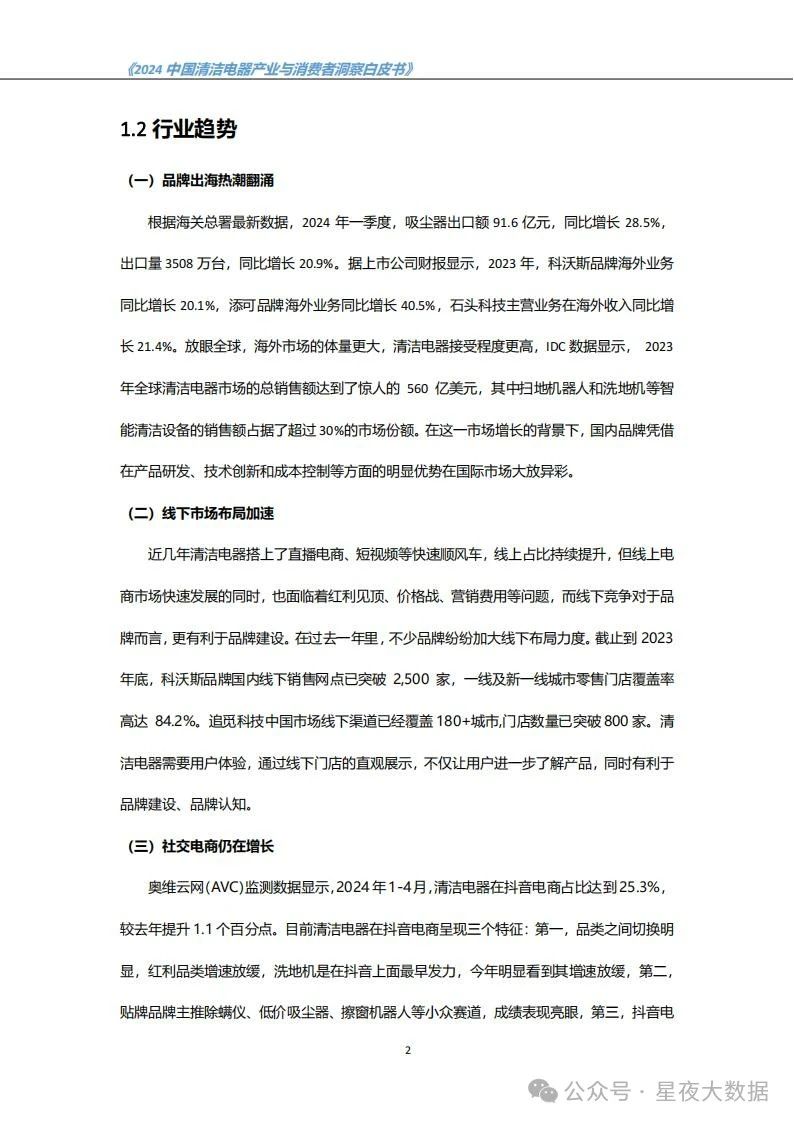 《2024 中国清洁电器产业与消费者洞察白皮书》

1.2 行业趋势

（一）品牌出海热潮翻涌

根据海关总署最新数据，2024 年一季度，吸尘器出口额 91.6 亿元，同比增长 28.5%，出口量 3508 万台，同比增长 20.9%。据上市公司财报显示，2023 年，科沃斯品牌海外业务同比增长 20.1%，添可品牌海外业务同比增长 40.5%，石头科技主营业务在海外收入同比增长 21.4%。放眼全球，海外市场的体量更大，清洁电器接受程度更高，IDC 数据显示， 2023 年全球清洁电器市场的总销售额达到了惊人的 560 亿美元，其中扫地机器人和洗地机等智能清洁设备的销售额占据了超过 30%的市场份额。在这一市场增长的背景下，国内品牌凭借在产品研发、技术创新和成本控制等方面的明显优势在国际市场大放异彩。

（二）线下市场布局加速

近几年清洁电器搭上了直播电商、短视频等快速顺风车，线上占比持续提升，但线上电商市场快速发展的同时，也面临着红利见顶、价格战、营销费用等问题，而线下竞争对于品牌而言，更有利于品牌建设。在过去一年里，不少品牌纷纷加大线下布局力度。截止到 2023 年底，科沃斯品牌国内线下销售网点已突破 2,500 家，一线及新一线城市零售门店覆盖率高达 84.2%。追觅科技中国市场线下渠道已经覆盖 180+城市,门店数量已突破 800 家。清洁电器需要用户体验，通过线下门店的直观展示，不仅让用户进一步了解产品，同时有利于品牌建设、品牌认知。

（三）社交电商仍在增长

奥维云网(AVC)监测数据显示，2024 年 1-4 月，清洁电器在抖音电商占比达到 25.3%，较去年提升 1.1 个百分点。目前清洁电器在抖音电商呈现三个特征：第一，品类之间切换明显，红利品类增速放缓，洗地机是在抖音上面最早发力，今年明显看到其增速放缓，第二，贴牌品牌主推除螨仪、低价吸尘器、擦窗机器人等小众赛道，成绩表现亮眼，第三，抖音电

2

公众号 · 星夜大数据